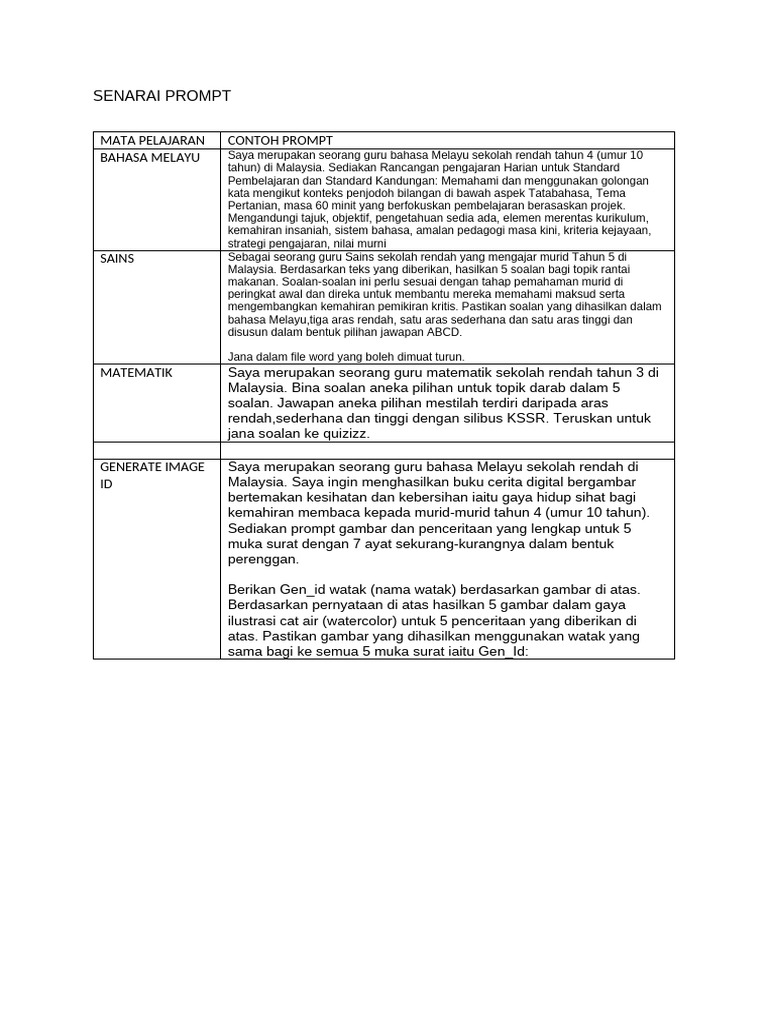 SENARAI PROMPT

| MATA PELAJARAN | CONTOH PROMPT |
|---|---|
| BAHASA MELAYU | Saya merupakan seorang guru bahasa Melayu sekolah rendah tahun 4 (umur 10 tahun) di Malaysia. Sediakan Rancangan pengajaran Harian untuk Standard Pembelajaran dan Standard Kandungan: Memahami dan menggunakan golongan kata mengikut konteks penjodoh bilangan di bawah aspek Tatabahasa, Tema Pertanian, masa 60 minit yang berfokuskan pembelajaran berasaskan projek. Mengandungi tajuk, objektif, pengetahuan sedia ada, elemen merentas kurikulum, kemahiran insaniah, sistem bahasa, amalan pedagogi masa kini, kriteria kejayaan, strategi pengajaran, nilai murni |
| SAINS | Sebagai seorang guru Sains sekolah rendah yang mengajar murid Tahun 5 di Malaysia. Berdasarkan teks yang diberikan, hasilkan 5 soalan bagi topik rantai makanan. Soalan-soalan ini perlu sesuai dengan tahap pemahaman murid di peringkat awal dan direka untuk membantu mereka memahami maksud serta mengembangkan kemahiran pemikiran kritis. Pastikan soalan yang dihasilkan dalam bahasa Melayu,tiga aras rendah, satu aras sederhana dan satu aras tinggi dan disusun dalam bentuk pilihan jawapan ABCD. Jana dalam file word yang boleh dimuat turun. |
| MATEMATIK | Saya merupakan seorang guru matematik sekolah rendah tahun 3 di Malaysia. Bina soalan aneka pilihan untuk topik darab dalam 5 soalan. Jawapan aneka pilihan mestilah terdiri daripada aras rendah,sederhana dan tinggi dengan silibus KSSR. Teruskan untuk jana soalan ke quizizz. |
| | |
| GENERATE IMAGE ID | Saya merupakan seorang guru bahasa Melayu sekolah rendah di Malaysia. Saya ingin menghasilkan buku cerita digital bergambar bertemakan kesihatan dan kebersihan iaitu gaya hidup sihat bagi kemahiran membaca kepada murid-murid tahun 4 (umur 10 tahun). Sediakan prompt gambar dan penceritaan yang lengkap untuk 5 muka surat dengan 7 ayat sekurang-kurangnya dalam bentuk perenggan. Berikan Gen_id watak (nama watak) berdasarkan gambar di atas. Berdasarkan pernyataan di atas hasilkan 5 gambar dalam gaya ilustrasi cat air (watercolor) untuk 5 penceritaan yang diberikan di atas. Pastikan gambar yang dihasilkan menggunakan watak yang sama bagi ke semua 5 muka surat iaitu Gen_Id: |